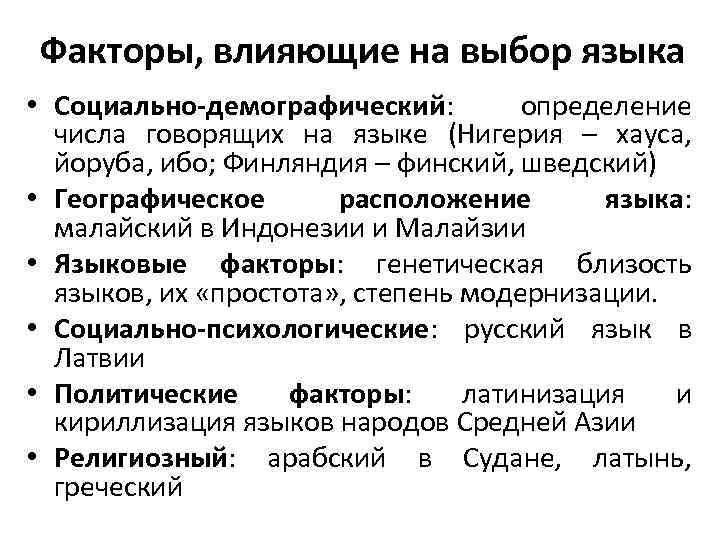 Факторы, влияющие на выбор языка

• Социально-демографический: определение числа говорящих на языке (Нигерия – хауса, йоруба, ибо; Финляндия – финский, шведский)
• Географическое расположение языка: малайский в Индонезии и Малайзии
• Языковые факторы: генетическая близость языков, их «простота», степень модернизации.
• Социально-психологические: русский язык в Латвии
• Политические факторы: латинизация и кириллизация языков народов Средней Азии
• Религиозный: арабский в Судане, латынь, греческий